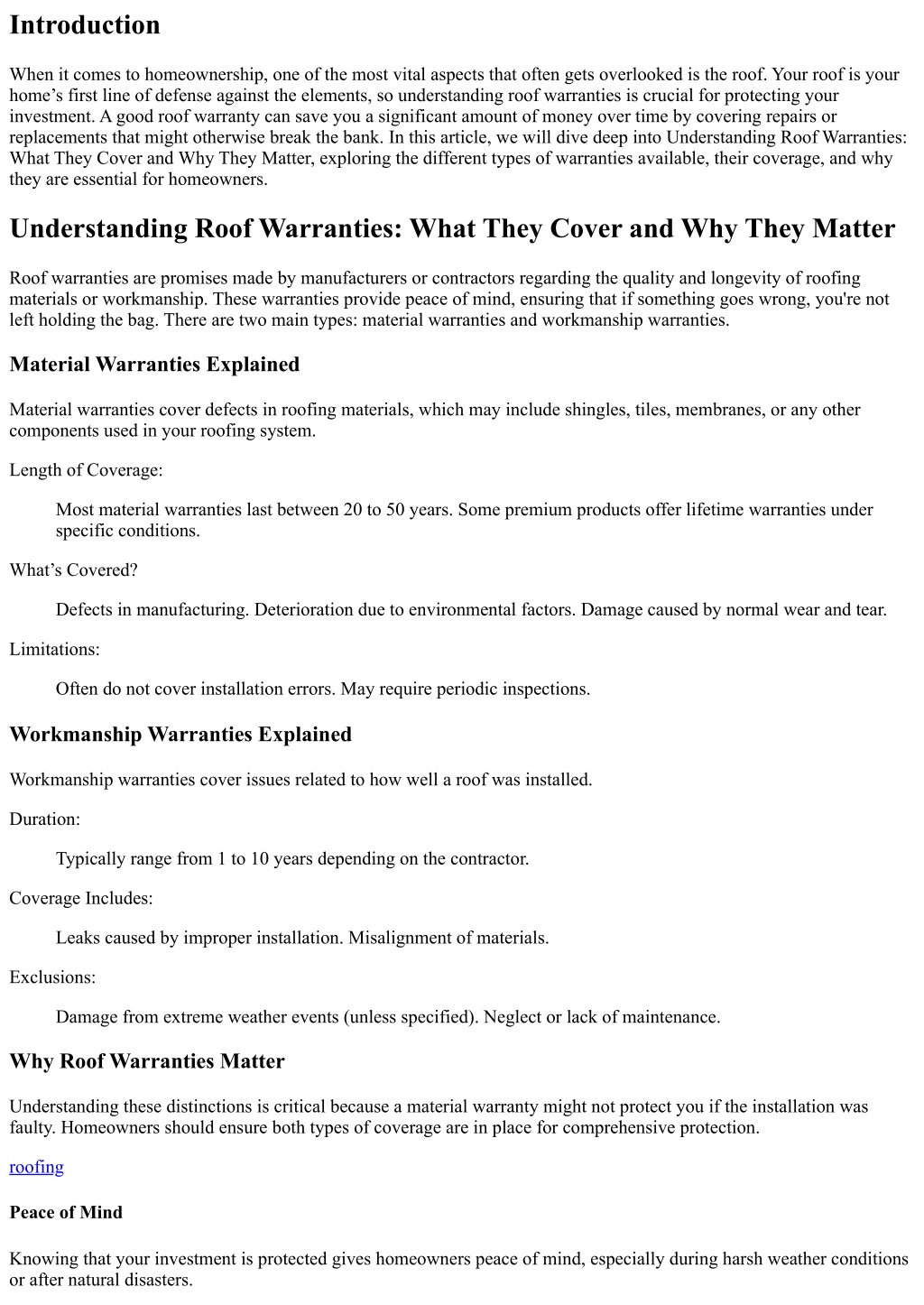 Introduction

When it comes to homeownership, one of the most vital aspects that often gets overlooked is the roof. Your roof is your home’s first line of defense against the elements, so understanding roof warranties is crucial for protecting your investment. A good roof warranty can save you a significant amount of money over time by covering repairs or replacements that might otherwise break the bank. In this article, we will dive deep into Understanding Roof Warranties: What They Cover and Why They Matter, exploring the different types of warranties available, their coverage, and why they are essential for homeowners.

Understanding Roof Warranties: What They Cover and Why They Matter

Roof warranties are promises made by manufacturers or contractors regarding the quality and longevity of roofing materials or workmanship. These warranties provide peace of mind, ensuring that if something goes wrong, you're not left holding the bag. There are two main types: material warranties and workmanship warranties.

Material Warranties Explained

Material warranties cover defects in roofing materials, which may include shingles, tiles, membranes, or any other components used in your roofing system.

Length of Coverage:

Most material warranties last between 20 to 50 years. Some premium products offer lifetime warranties under specific conditions.

What’s Covered?

Defects in manufacturing. Deterioration due to environmental factors. Damage caused by normal wear and tear.

Limitations:

Often do not cover installation errors. May require periodic inspections.

Workmanship Warranties Explained

Workmanship warranties cover issues related to how well a roof was installed.

Duration:

Typically range from 1 to 10 years depending on the contractor.

Coverage Includes:

Leaks caused by improper installation. Misalignment of materials.

Exclusions:

Damage from extreme weather events (unless specified). Neglect or lack of maintenance.

Why Roof Warranties Matter

Understanding these distinctions is critical because a material warranty might not protect you if the installation was faulty. Homeowners should ensure both types of coverage are in place for comprehensive protection.

roofing

Peace of Mind

Knowing that your investment is protected gives homeowners peace of mind, especially during harsh weather conditions or after natural disasters.